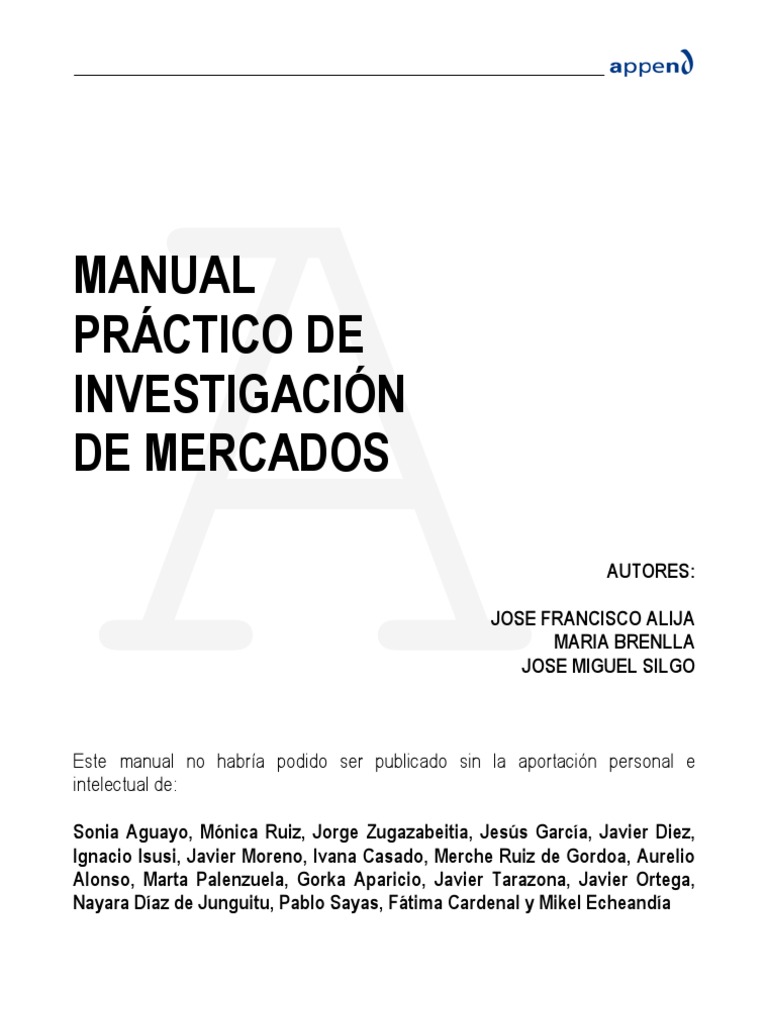 append

MANUAL PRÁCTICO DE INVESTIGACIÓN DE MERCADOS

AUTORES:

JOSE FRANCISCO ALIJA
MARIA BRENLLA
JOSE MIGUEL SILGO

Este manual no habría podido ser publicado sin la aportación personal e intelectual de:

Sonia Aguayo, Mónica Ruiz, Jorge Zugazabeitia, Jesús García, Javier Diez, Ignacio Isusi, Javier Moreno, Ivana Casado, Merche Ruiz de Gordoa, Aurelio Alonso, Marta Palenzuela, Gorka Aparicio, Javier Tarazona, Javier Ortega, Nayara Díaz de Junguitu, Pablo Sayas, Fátima Cardenal y Mikel Echeandía